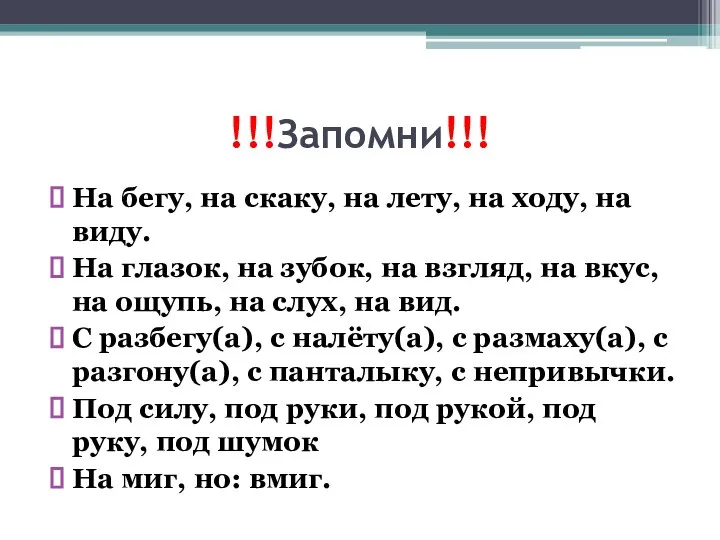 !!!Запомни!!!

На бегу, на скаку, на лету, на ходу, на виду.

На глазок, на зубок, на взгляд, на вкус, на ощупь, на слух, на вид.

С разбегу(а), с налёту(а), с размаху(а), с разгону(а), с панталыку, с непривычки.

Под силу, под руки, под рукой, под руку, под шумок

На миг, но: вмиг.